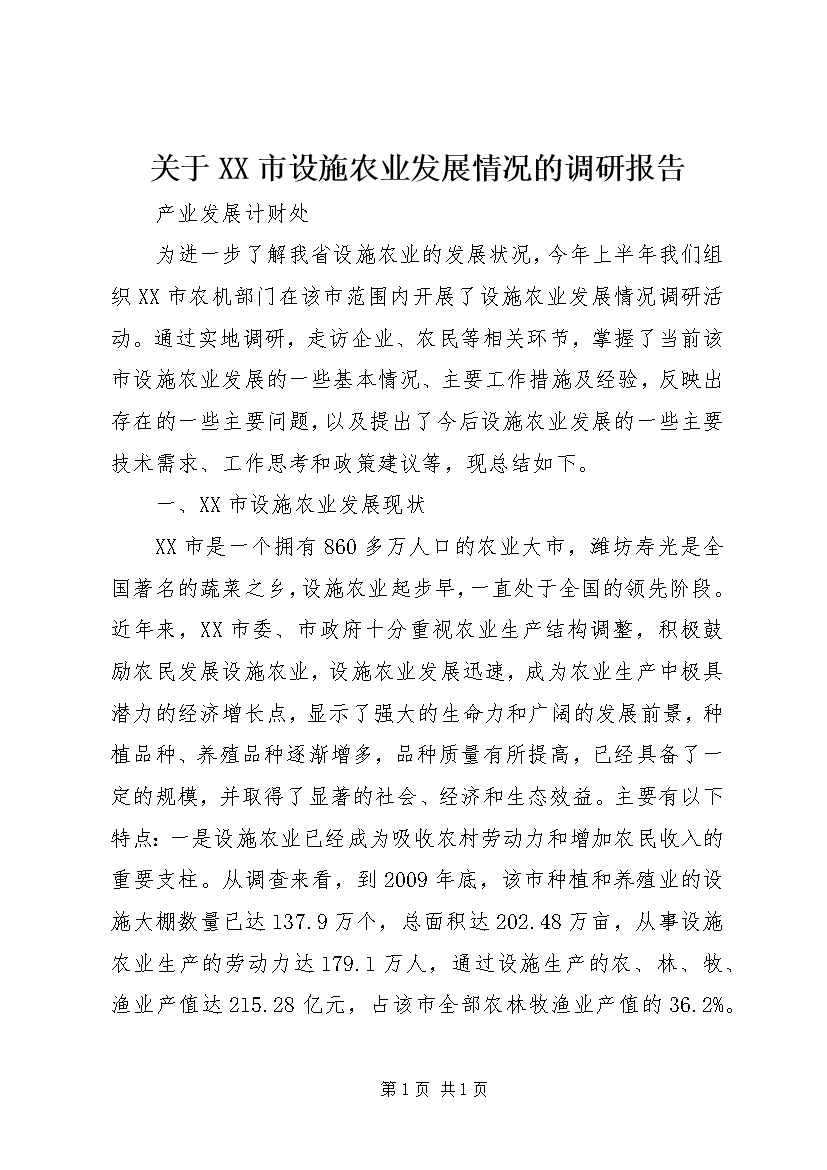 关于XX市设施农业发展情况的调研报告

产业发展计财处

为进一步了解我省设施农业的发展状况，今年上半年我们组织XX市农机部门在该市范围内开展了设施农业发展情况调研活动。通过实地调研，走访企业、农民等相关环节，掌握了当前该市设施农业发展的一些基本情况、主要工作措施及经验，反映出存在的一些主要问题，以及提出了今后设施农业发展的一些主要技术需求、工作思考和政策建议等，现总结如下。

一、XX市设施农业发展现状

XX市是一个拥有860多万人口的农业大市，潍坊寿光是全国著名的蔬菜之乡，设施农业起步早，一直处于全国的领先阶段。近年来，XX市委、市政府十分重视农业生产结构调整，积极鼓励农民发展设施农业，设施农业发展迅速，成为农业生产中极具潜力的经济增长点，显示了强大的生命力和广阔的发展前景，种植品种、养殖品种逐渐增多，品种质量有所提高，已经具备了一定的规模，并取得了显著的社会、经济和生态效益。主要有以下特点：一是设施农业已经成为吸收农村劳动力和增加农民收入的重要支柱。从调查来看，到2009年底，该市种植和养殖业的设施大棚数量已达137.9万个，总面积达202.48万亩，从事设施农业生产的劳动力达179.1万人，通过设施生产的农、林、牧、渔业产值达215.28亿元，占该市全部农林牧渔业产值的36.2%。

第1页 共1页